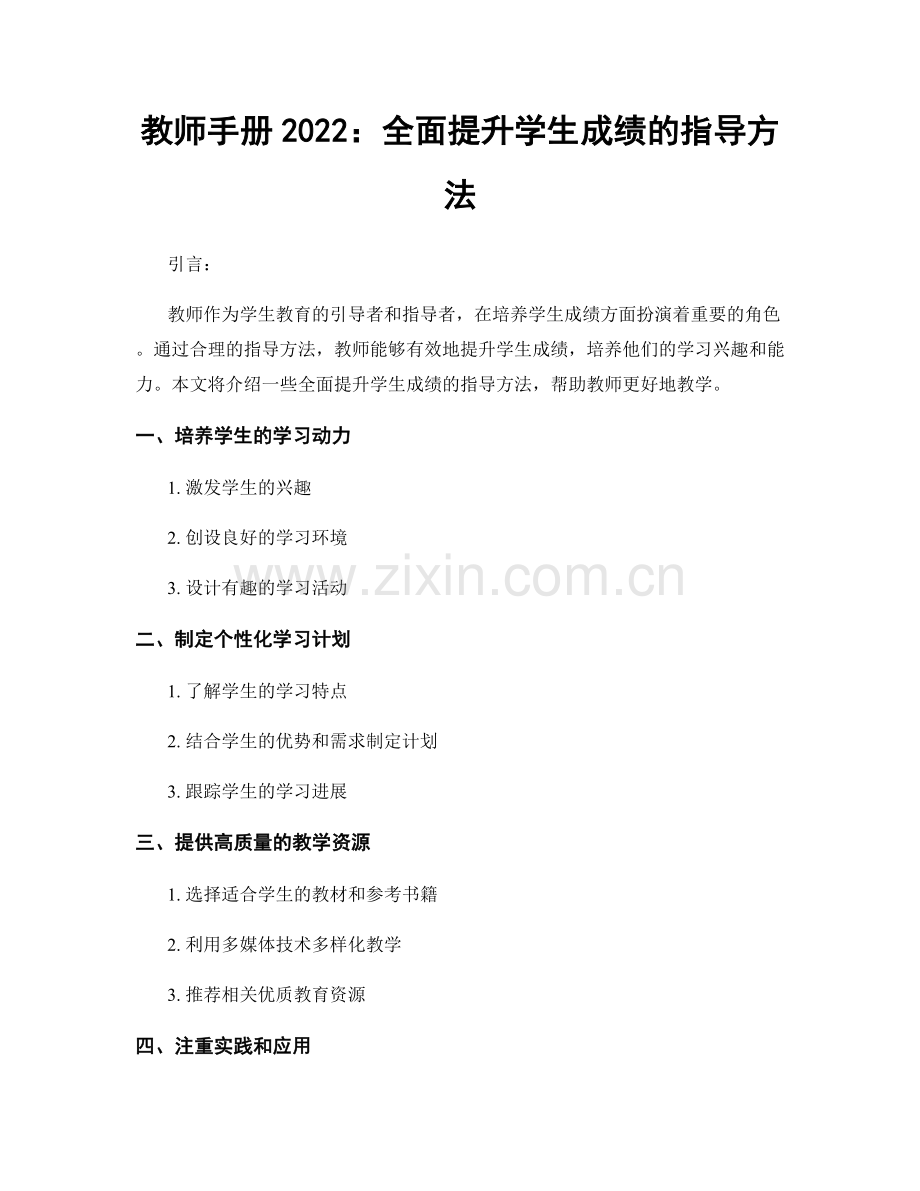 教师手册2022：全面提升学生成绩的指导方法

引言：

教师作为学生教育的引导者和指导者，在培养学生成绩方面扮演着重要的角色。通过合理的指导方法，教师能够有效地提升学生成绩，培养他们的学习兴趣和能力。本文将介绍一些全面提升学生成绩的指导方法，帮助教师更好地教学。

一、培养学生的学习动力

1.激发学生的兴趣

2.创设良好的学习环境

3.设计有趣的学习活动

二、制定个性化学习计划

1.了解学生的学习特点

2.结合学生的优势和需求制定计划

3.跟踪学生的学习进展

三、提供高质量的教学资源

1.选择适合学生的教材和参考书籍

2.利用多媒体技术多样化教学

3.推荐相关优质教育资源

四、注重实践和应用

www.zixin.com.cn